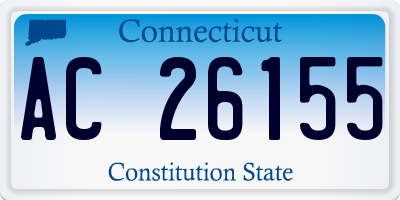 Connecticut

AC 26155

Constitution State